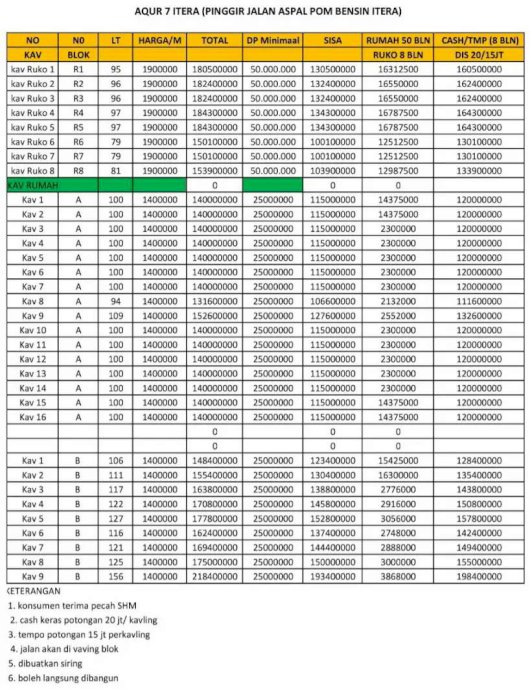 AQUR 7 ITERA (PINGGIR JALAN ASPAL POM BENSIN ITERA)

| NO | N0 | LT | HARGA/M | TOTAL | DP Minimaal | SISA | RUMAH 50 BLN | CASH/TMP (8 BLN) |
|---|---|---|---|---|---|---|---|---|
| KAV | BLOK | | | | | | RUKO 8 BLN | DIS 20/15JT |
| kav Ruko 1 | R1 | 95 | 1900000 | 180500000 | 50.000.000 | 130500000 | 16312500 | 160500000 |
| kav Ruko 2 | R2 | 96 | 1900000 | 182400000 | 50.000.000 | 132400000 | 16550000 | 162400000 |
| kav Ruko 3 | R3 | 96 | 1900000 | 182400000 | 50.000.000 | 132400000 | 16550000 | 162400000 |
| kav Ruko 4 | R4 | 97 | 1900000 | 184300000 | 50.000.000 | 134300000 | 16787500 | 164300000 |
| kav Ruko 5 | R5 | 97 | 1900000 | 184300000 | 50.000.000 | 134300000 | 16787500 | 164300000 |
| kav Ruko 6 | R6 | 79 | 1900000 | 150100000 | 50.000.000 | 100100000 | 12512500 | 130100000 |
| kav Ruko 7 | R7 | 79 | 1900000 | 150100000 | 50.000.000 | 100100000 | 12512500 | 130100000 |
| kav Ruko 8 | R8 | 81 | 1900000 | 153900000 | 50.000.000 | 103900000 | 12987500 | 133900000 |
| KAV RUMAH | | | | 0 | | 0 | 0 | |
| Kav 1 | A | 100 | 1400000 | 140000000 | 25000000 | 115000000 | 14375000 | 120000000 |
| Kav 2 | A | 100 | 1400000 | 140000000 | 25000000 | 115000000 | 14375000 | 120000000 |
| Kav 3 | A | 100 | 1400000 | 140000000 | 25000000 | 115000000 | 2300000 | 120000000 |
| Kav 4 | A | 100 | 1400000 | 140000000 | 25000000 | 115000000 | 2300000 | 120000000 |
| Kav 5 | A | 100 | 1400000 | 140000000 | 25000000 | 115000000 | 2300000 | 120000000 |
| Kav 6 | A | 100 | 1400000 | 140000000 | 25000000 | 115000000 | 2300000 | 120000000 |
| Kav 7 | A | 100 | 1400000 | 140000000 | 25000000 | 115000000 | 2300000 | 120000000 |
| Kav 8 | A | 94 | 1400000 | 131600000 | 25000000 | 106600000 | 2132000 | 111600000 |
| Kav 9 | A | 109 | 1400000 | 152600000 | 25000000 | 127600000 | 2552000 | 132600000 |
| Kav 10 | A | 100 | 1400000 | 140000000 | 25000000 | 115000000 | 2300000 | 120000000 |
| Kav 11 | A | 100 | 1400000 | 140000000 | 25000000 | 115000000 | 2300000 | 120000000 |
| Kav 12 | A | 100 | 1400000 | 140000000 | 25000000 | 115000000 | 2300000 | 120000000 |
| Kav 13 | A | 100 | 1400000 | 140000000 | 25000000 | 115000000 | 2300000 | 120000000 |
| Kav 14 | A | 100 | 1400000 | 140000000 | 25000000 | 115000000 | 2300000 | 120000000 |
| Kav 15 | A | 100 | 1400000 | 140000000 | 25000000 | 115000000 | 14375000 | 120000000 |
| Kav 16 | A | 100 | 1400000 | 140000000 | 25000000 | 115000000 | 14375000 | 120000000 |
| | | | | 0 | | 0 | 0 | |
| | | | | 0 | | 0 | 0 | |
| Kav 1 | B | 106 | 1400000 | 148400000 | 25000000 | 123400000 | 15425000 | 128400000 |
| Kav 2 | B | 111 | 1400000 | 155400000 | 25000000 | 130400000 | 16300000 | 135400000 |
| Kav 3 | B | 117 | 1400000 | 163800000 | 25000000 | 138800000 | 2776000 | 143800000 |
| Kav 4 | B | 122 | 1400000 | 170800000 | 25000000 | 145800000 | 2916000 | 150800000 |
| Kav 5 | B | 127 | 1400000 | 177800000 | 25000000 | 152800000 | 3056000 | 157800000 |
| Kav 6 | B | 116 | 1400000 | 162400000 | 25000000 | 137400000 | 2748000 | 142400000 |
| Kav 7 | B | 121 | 1400000 | 169400000 | 25000000 | 144400000 | 2888000 | 149400000 |
| Kav 8 | B | 125 | 1400000 | 175000000 | 25000000 | 150000000 | 3000000 | 155000000 |
| Kav 9 | B | 156 | 1400000 | 218400000 | 25000000 | 193400000 | 3868000 | 198400000 |

KETERANGAN
1. konsumen terima pecah SHM
2. cash keras potongan 20 jt/ kavling
3. tempo potongan 15 jt perkavling
4. jalan akan di vaving blok
5. dibuatkan siring
6. boleh langsung dibangun